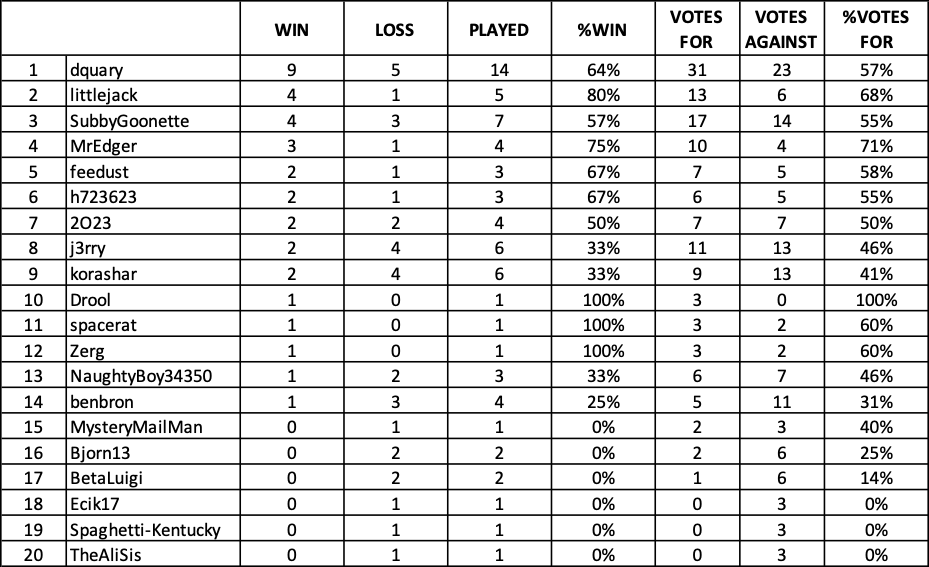 |  |  | WIN | LOSS | PLAYED | %WIN | VOTES FOR | VOTES AGAINST | %VOTES FOR |
|---|---|---|---|---|---|---|---|---|
| 1 | dquary | 9 | 5 | 14 | 64% | 31 | 23 | 57% |
| 2 | littlejack | 4 | 1 | 5 | 80% | 13 | 6 | 68% |
| 3 | SubbyGoonette | 4 | 3 | 7 | 57% | 17 | 14 | 55% |
| 4 | MrEdger | 3 | 1 | 4 | 75% | 10 | 4 | 71% |
| 5 | feedust | 2 | 1 | 3 | 67% | 7 | 5 | 58% |
| 6 | h723623 | 2 | 1 | 3 | 67% | 6 | 5 | 55% |
| 7 | 2O23 | 2 | 2 | 4 | 50% | 7 | 7 | 50% |
| 8 | j3rry | 2 | 4 | 6 | 33% | 11 | 13 | 46% |
| 9 | korashar | 2 | 4 | 6 | 33% | 9 | 13 | 41% |
| 10 | Drool | 1 | 0 | 1 | 100% | 3 | 0 | 100% |
| 11 | spacerat | 1 | 0 | 1 | 100% | 3 | 2 | 60% |
| 12 | Zerg | 1 | 0 | 1 | 100% | 3 | 2 | 60% |
| 13 | NaughtyBoy34350 | 1 | 2 | 3 | 33% | 6 | 7 | 46% |
| 14 | benbron | 1 | 3 | 4 | 25% | 5 | 11 | 31% |
| 15 | MysteryMailMan | 0 | 1 | 1 | 0% | 2 | 3 | 40% |
| 16 | Bjorn13 | 0 | 2 | 2 | 0% | 2 | 6 | 25% |
| 17 | BetaLuigi | 0 | 2 | 2 | 0% | 1 | 6 | 14% |
| 18 | Ecik17 | 0 | 1 | 1 | 0% | 0 | 3 | 0% |
| 19 | Spaghetti-Kentucky | 0 | 1 | 1 | 0% | 0 | 3 | 0% |
| 20 | TheAliSis | 0 | 1 | 1 | 0% | 0 | 3 | 0% |